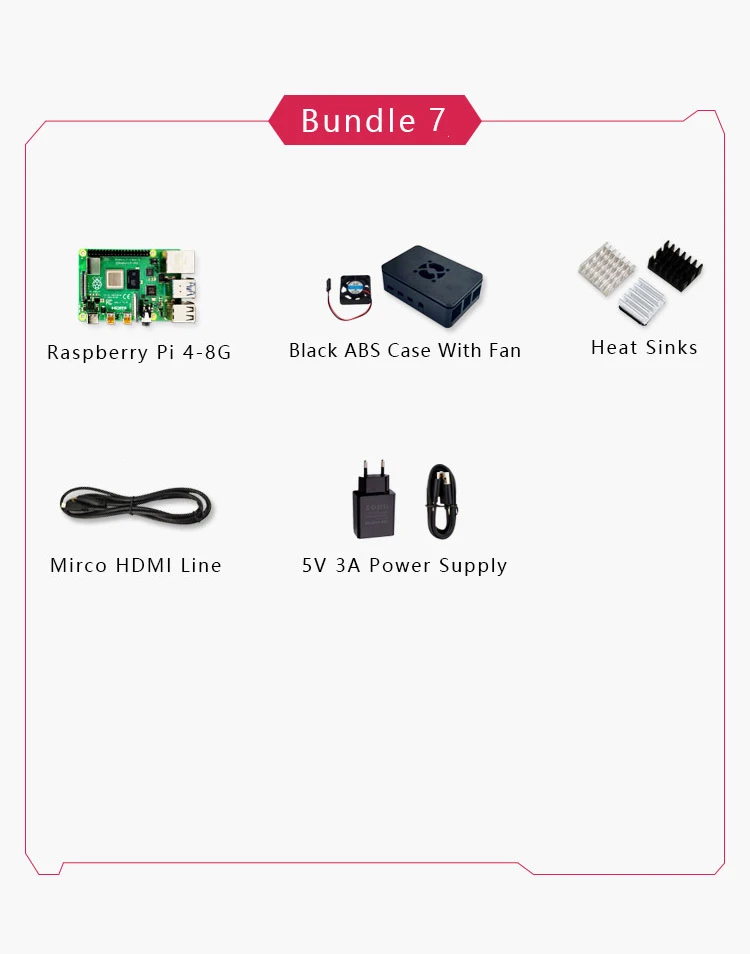 Bundle 7

Raspberry Pi 4-8G

Black ABS Case With Fan

Heat Sinks

Mirco HDMI Line

5V 3A Power Supply